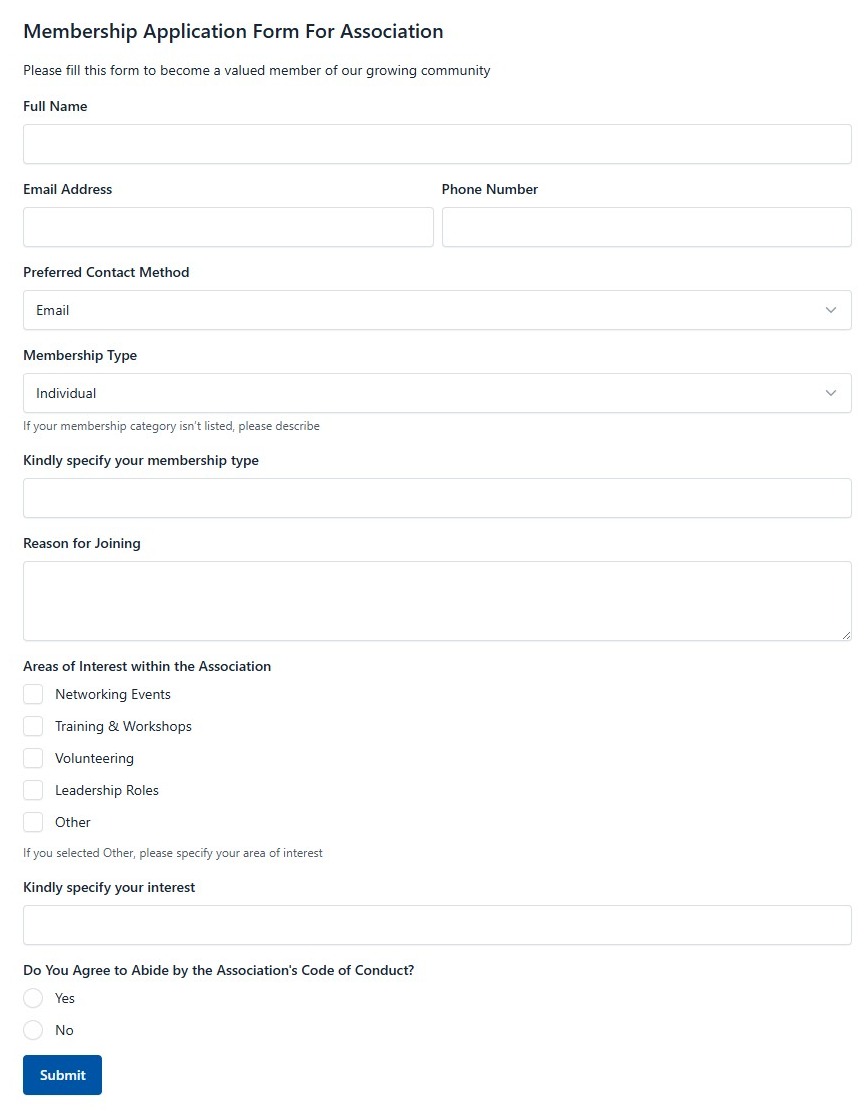 Membership Application Form For Association

Please fill this form to become a valued member of our growing community

Full Name

Email Address

Phone Number

Preferred Contact Method

Email

Membership Type

Individual

If your membership category isn't listed, please describe

Kindly specify your membership type

Reason for Joining

Areas of Interest within the Association

Networking Events

Training & Workshops

Volunteering

Leadership Roles

Other

If you selected Other, please specify your area of interest

Kindly specify your interest

Do You Agree to Abide by the Association's Code of Conduct?

Yes

No

Submit